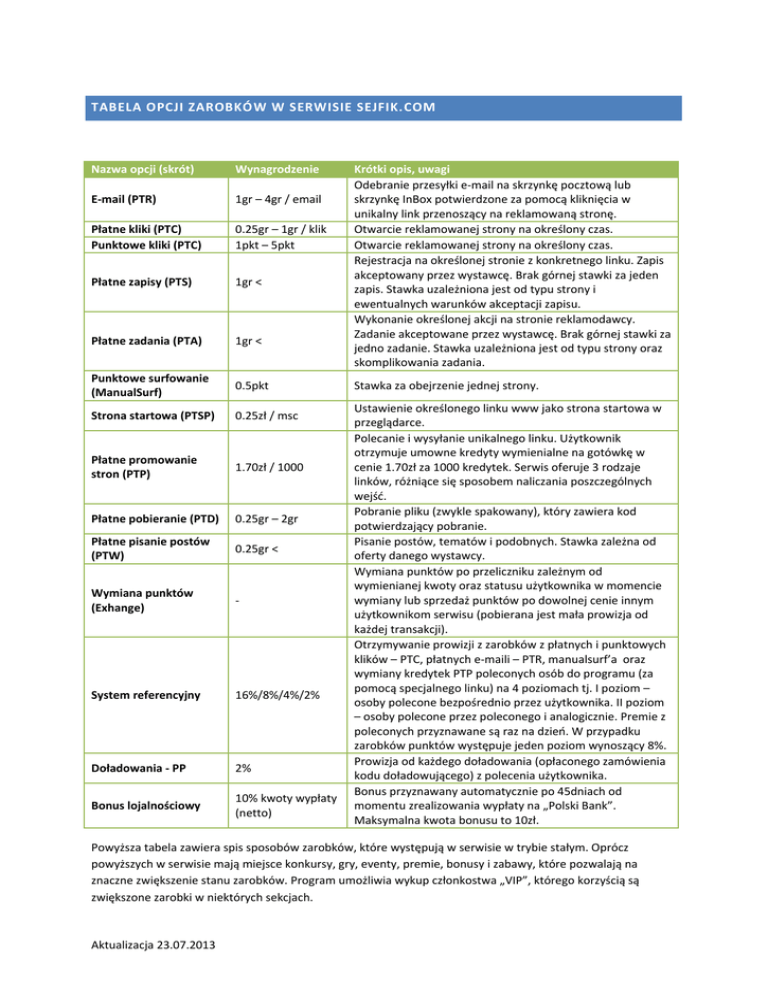 TABELA OPCJI ZAROBKÓW W SERWISIE SEJFIK.COM

| Nazwa opcji (skrót) | Wynagrodzenie | Krótki opis, uwagi |
|---|---|---|
| E-mail (PTR) | 1gr – 4gr / email | Odebranie przesyłki e-mail na skrzynkę pocztową lub skrzynkę InBox potwierdzone za pomocą kliknięcia w unikalny link przenoszący na reklamowaną stronę. |
| Płatne kliki (PTC) | 0.25gr – 1gr / klik | Otwarcie reklamowanej strony na określony czas. |
| Punktowe kliki (PTC) | 1pkt – 5pkt | Otwarcie reklamowanej strony na określony czas. |
| Płatne zapisy (PTS) | 1gr < | Rejestracja na określonej stronie z konkretnego linku. Zapis akceptowany przez wystawcę. Brak górnej stawki za jeden zapis. Stawka uzależniona jest od typu strony i ewentualnych warunków akceptacji zapisu. |
| Płatne zadania (PTA) | 1gr < | Wykonanie określonej akcji na stronie reklamodawcy. Zadanie akceptowane przez wystawcę. Brak górnej stawki za jedno zadanie. Stawka uzależniona jest od typu strony oraz skomplikowania zadania. |
| Punktowe surfowanie (ManualSurf) | 0.5pkt | Stawka za obejrzenie jednej strony. |
| Strona startowa (PTSP) | 0.25zł / msc | Ustawienie określonego linku www jako strona startowa w przeglądarce. |
| Płatne promowanie stron (PTP) | 1.70zł / 1000 | Polecanie i wysyłanie unikalnego linku. Użytkownik otrzymuje umowne kredyty wymienialne na gotówkę w cenie 1.70zł za 1000 kredytek. Serwis oferuje 3 rodzaje linków, różniące się sposobem naliczania poszczególnych wejść. |
| Płatne pobieranie (PTD) | 0.25gr – 2gr | Pobranie pliku (zwykle spakowany), który zawiera kod potwierdzający pobranie. |
| Płatne pisanie postów (PTW) | 0.25gr < | Pisanie postów, tematów i podobnych. Stawka zależna od oferty danego wystawcy. |
| Wymiana punktów (Exhange) | - | Wymiana punktów po przeliczniku zależnym od wymienianej kwoty oraz statusu użytkownika w momencie wymiany lub sprzedaż punktów po dowolnej cenie innym użytkownikom serwisu (pobierana jest mała prowizja od każdej transakcji). |
| System referencyjny | 16%/8%/4%/2% | Otrzymywanie prowizji z zarobków z płatnych i punktowych klików – PTC, płatnych e-maili – PTR, manualsurf'a oraz wymiany kredytek PTP poleconych osób do programu (za pomocą specjalnego linku) na 4 poziomach tj. I poziom – osoby polecone bezpośrednio przez użytkownika. II poziom – osoby polecone przez poleconego i analogicznie. Premie z poleconych przyznawane są raz na dzień. W przypadku zarobków punktów występuje jeden poziom wynoszący 8%. |
| Doładowania - PP | 2% | Prowizja od każdego doładowania (opłaconego zamówienia kodu doładowującego) z polecenia użytkownika. |
| Bonus lojalnościowy | 10% kwoty wypłaty (netto) | Bonus przyznawany automatycznie po 45dniach od momentu zrealizowania wypłaty na „Polski Bank". Maksymalna kwota bonusu to 10zł. |

Powyższa tabela zawiera spis sposobów zarobków, które występują w serwisie w trybie stałym. Oprócz powyższych w serwisie mają miejsce konkursy, gry, eventy, premie, bonusy i zabawy, które pozwalają na znaczne zwiększenie stanu zarobków. Program umożliwia wykup członkostwa „VIP", którego korzyścią są zwiększone zarobki w niektórych sekcjach.

Aktualizacja 23.07.2013